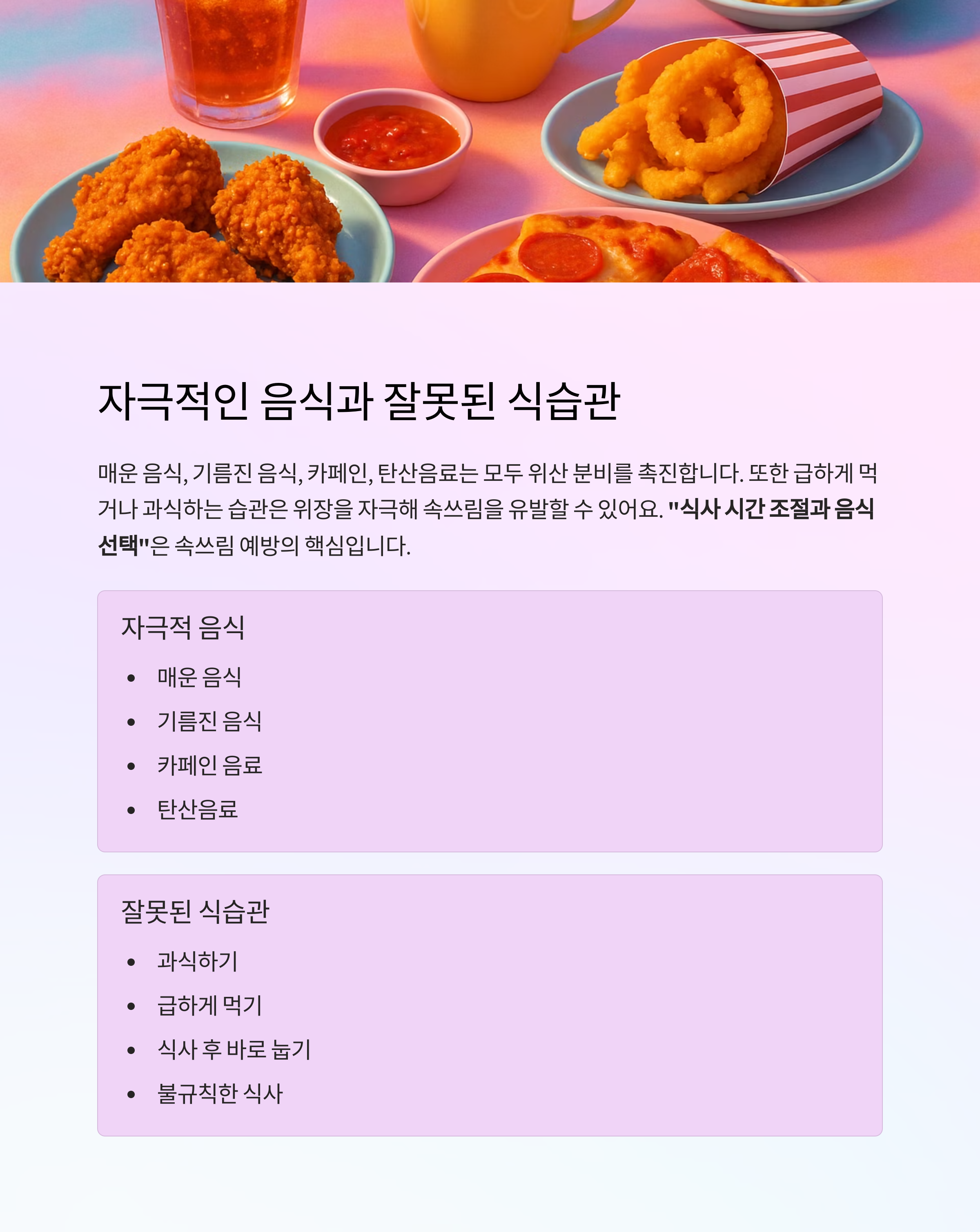 자극적인 음식과 잘못된 식습관

매운 음식, 기름진 음식, 카페인, 탄산음료는 모두 위산 분비를 촉진합니다. 또한 급하게 먹거나 과식하는 습관은 위장을 자극해 속쓰림을 유발할 수 있어요. "식사 시간 조절과 음식 선택"은 속쓰림 예방의 핵심입니다.

자극적 음식

• 매운 음식
• 기름진 음식
• 카페인 음료
• 탄산음료

잘못된 식습관

• 과식하기
• 급하게 먹기
• 식사 후 바로 눕기
• 불규칙한 식사